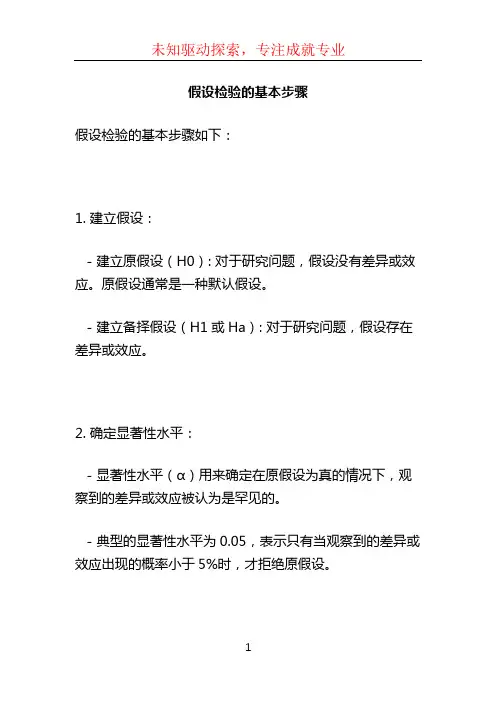 未知驱动探索，专注成就专业

假设检验的基本步骤

假设检验的基本步骤如下：

1. 建立假设：

- 建立原假设（H0）：对于研究问题，假设没有差异或效应。原假设通常是一种默认假设。

- 建立备择假设（H1 或 Ha）：对于研究问题，假设存在差异或效应。

2. 确定显著性水平：

- 显著性水平（α）用来确定在原假设为真的情况下，观察到的差异或效应被认为是罕见的。

- 典型的显著性水平为 0.05，表示只有当观察到的差异或效应出现的概率小于 5%时，才拒绝原假设。

1